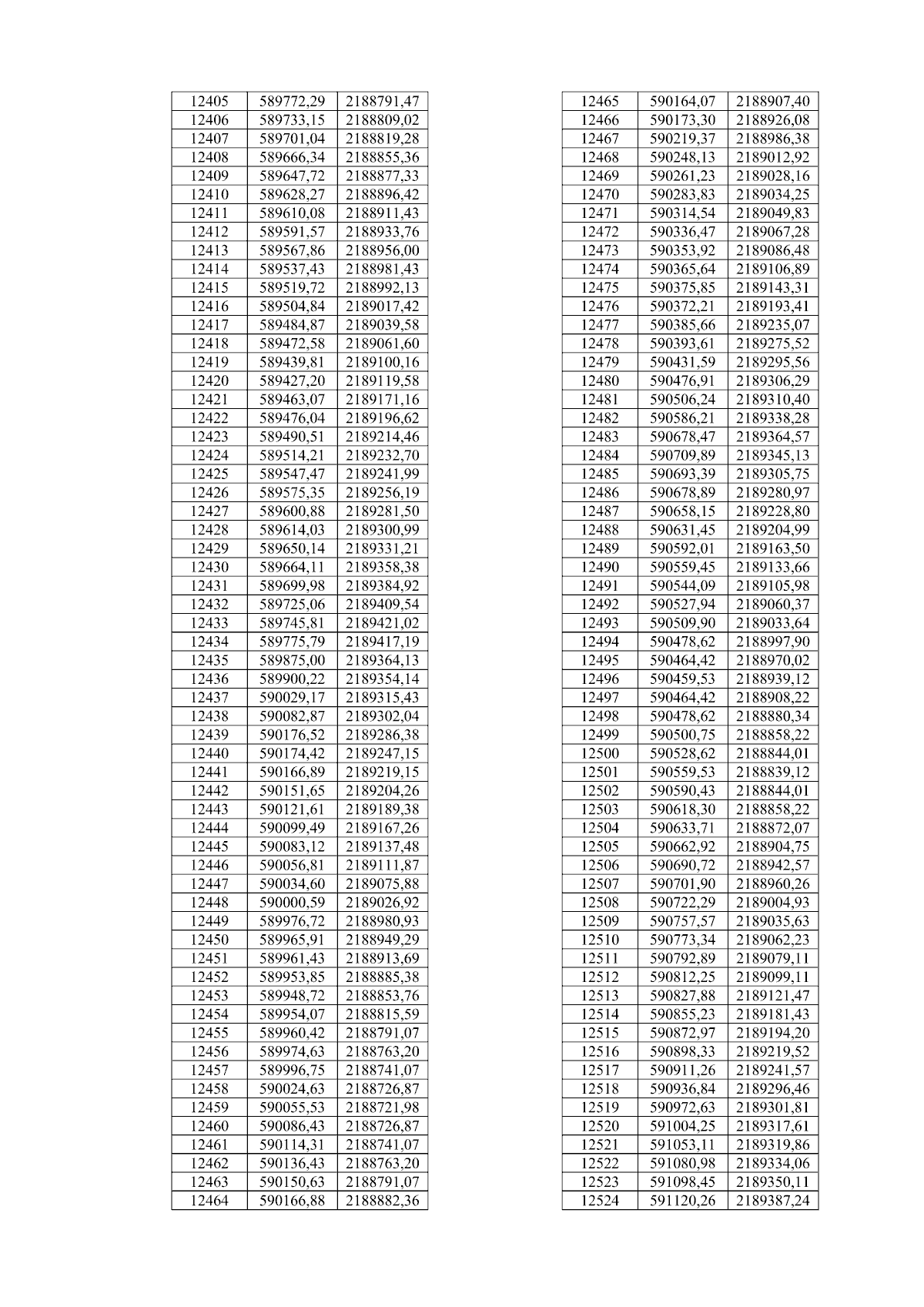 | 12405 | 589772,29 | 2188791,47 |
|---|---|---|
| 12406 | 589733,15 | 2188809,02 |
| 12407 | 589701,04 | 2188819,28 |
| 12408 | 589666,34 | 2188855,36 |
| 12409 | 589647,72 | 2188877,33 |
| 12410 | 589628,27 | 2188896,42 |
| 12411 | 589610,08 | 2188911,43 |
| 12412 | 589591,57 | 2188933,76 |
| 12413 | 589567,86 | 2188956,00 |
| 12414 | 589537,43 | 2188981,43 |
| 12415 | 589519,72 | 2188992,13 |
| 12416 | 589504,84 | 2189017,42 |
| 12417 | 589484,87 | 2189039,58 |
| 12418 | 589472,58 | 2189061,60 |
| 12419 | 589439,81 | 2189100,16 |
| 12420 | 589427,20 | 2189119,58 |
| 12421 | 589463,07 | 2189171,16 |
| 12422 | 589476,04 | 2189196,62 |
| 12423 | 589490,51 | 2189214,46 |
| 12424 | 589514,21 | 2189232,70 |
| 12425 | 589547,47 | 2189241,99 |
| 12426 | 589575,35 | 2189256,19 |
| 12427 | 589600,88 | 2189281,50 |
| 12428 | 589614,03 | 2189300,99 |
| 12429 | 589650,14 | 2189331,21 |
| 12430 | 589664,11 | 2189358,38 |
| 12431 | 589699,98 | 2189384,92 |
| 12432 | 589725,06 | 2189409,54 |
| 12433 | 589745,81 | 2189421,02 |
| 12434 | 589775,79 | 2189417,19 |
| 12435 | 589875,00 | 2189364,13 |
| 12436 | 589900,22 | 2189354,14 |
| 12437 | 590029,17 | 2189315,43 |
| 12438 | 590082,87 | 2189302,04 |
| 12439 | 590176,52 | 2189286,38 |
| 12440 | 590174,42 | 2189247,15 |
| 12441 | 590166,89 | 2189219,15 |
| 12442 | 590151,65 | 2189204,26 |
| 12443 | 590121,61 | 2189189,38 |
| 12444 | 590099,49 | 2189167,26 |
| 12445 | 590083,12 | 2189137,48 |
| 12446 | 590056,81 | 2189111,87 |
| 12447 | 590034,60 | 2189075,88 |
| 12448 | 590000,59 | 2189026,92 |
| 12449 | 589976,72 | 2188980,93 |
| 12450 | 589965,91 | 2188949,29 |
| 12451 | 589961,43 | 2188913,69 |
| 12452 | 589953,85 | 2188885,38 |
| 12453 | 589948,72 | 2188853,76 |
| 12454 | 589954,07 | 2188815,59 |
| 12455 | 589960,42 | 2188791,07 |
| 12456 | 589974,63 | 2188763,20 |
| 12457 | 589996,75 | 2188741,07 |
| 12458 | 590024,63 | 2188726,87 |
| 12459 | 590055,53 | 2188721,98 |
| 12460 | 590086,43 | 2188726,87 |
| 12461 | 590114,31 | 2188741,07 |
| 12462 | 590136,43 | 2188763,20 |
| 12463 | 590150,63 | 2188791,07 |
| 12464 | 590166,88 | 2188882,36 |

| 12465 | 590164,07 | 2188907,40 |
|---|---|---|
| 12466 | 590173,30 | 2188926,08 |
| 12467 | 590219,37 | 2188986,38 |
| 12468 | 590248,13 | 2189012,92 |
| 12469 | 590261,23 | 2189028,16 |
| 12470 | 590283,83 | 2189034,25 |
| 12471 | 590314,54 | 2189049,83 |
| 12472 | 590336,47 | 2189067,28 |
| 12473 | 590353,92 | 2189086,48 |
| 12474 | 590365,64 | 2189106,89 |
| 12475 | 590375,85 | 2189143,31 |
| 12476 | 590372,21 | 2189193,41 |
| 12477 | 590385,66 | 2189235,07 |
| 12478 | 590393,61 | 2189275,52 |
| 12479 | 590431,59 | 2189295,56 |
| 12480 | 590476,91 | 2189306,29 |
| 12481 | 590506,24 | 2189310,40 |
| 12482 | 590586,21 | 2189338,28 |
| 12483 | 590678,47 | 2189364,57 |
| 12484 | 590709,89 | 2189345,13 |
| 12485 | 590693,39 | 2189305,75 |
| 12486 | 590678,89 | 2189280,97 |
| 12487 | 590658,15 | 2189228,80 |
| 12488 | 590631,45 | 2189204,99 |
| 12489 | 590592,01 | 2189163,50 |
| 12490 | 590559,45 | 2189133,66 |
| 12491 | 590544,09 | 2189105,98 |
| 12492 | 590527,94 | 2189060,37 |
| 12493 | 590509,90 | 2189033,64 |
| 12494 | 590478,62 | 2188997,90 |
| 12495 | 590464,42 | 2188970,02 |
| 12496 | 590459,53 | 2188939,12 |
| 12497 | 590464,42 | 2188908,22 |
| 12498 | 590478,62 | 2188880,34 |
| 12499 | 590500,75 | 2188858,22 |
| 12500 | 590528,62 | 2188844,01 |
| 12501 | 590559,53 | 2188839,12 |
| 12502 | 590590,43 | 2188844,01 |
| 12503 | 590618,30 | 2188858,22 |
| 12504 | 590633,71 | 2188872,07 |
| 12505 | 590662,92 | 2188904,75 |
| 12506 | 590690,72 | 2188942,57 |
| 12507 | 590701,90 | 2188960,26 |
| 12508 | 590722,29 | 2189004,93 |
| 12509 | 590757,57 | 2189035,63 |
| 12510 | 590773,34 | 2189062,23 |
| 12511 | 590792,89 | 2189079,11 |
| 12512 | 590812,25 | 2189099,11 |
| 12513 | 590827,88 | 2189121,47 |
| 12514 | 590855,23 | 2189181,43 |
| 12515 | 590872,97 | 2189194,20 |
| 12516 | 590898,33 | 2189219,52 |
| 12517 | 590911,26 | 2189241,57 |
| 12518 | 590936,84 | 2189296,46 |
| 12519 | 590972,63 | 2189301,81 |
| 12520 | 591004,25 | 2189317,61 |
| 12521 | 591053,11 | 2189319,86 |
| 12522 | 591080,98 | 2189334,06 |
| 12523 | 591098,45 | 2189350,11 |
| 12524 | 591120,26 | 2189387,24 |